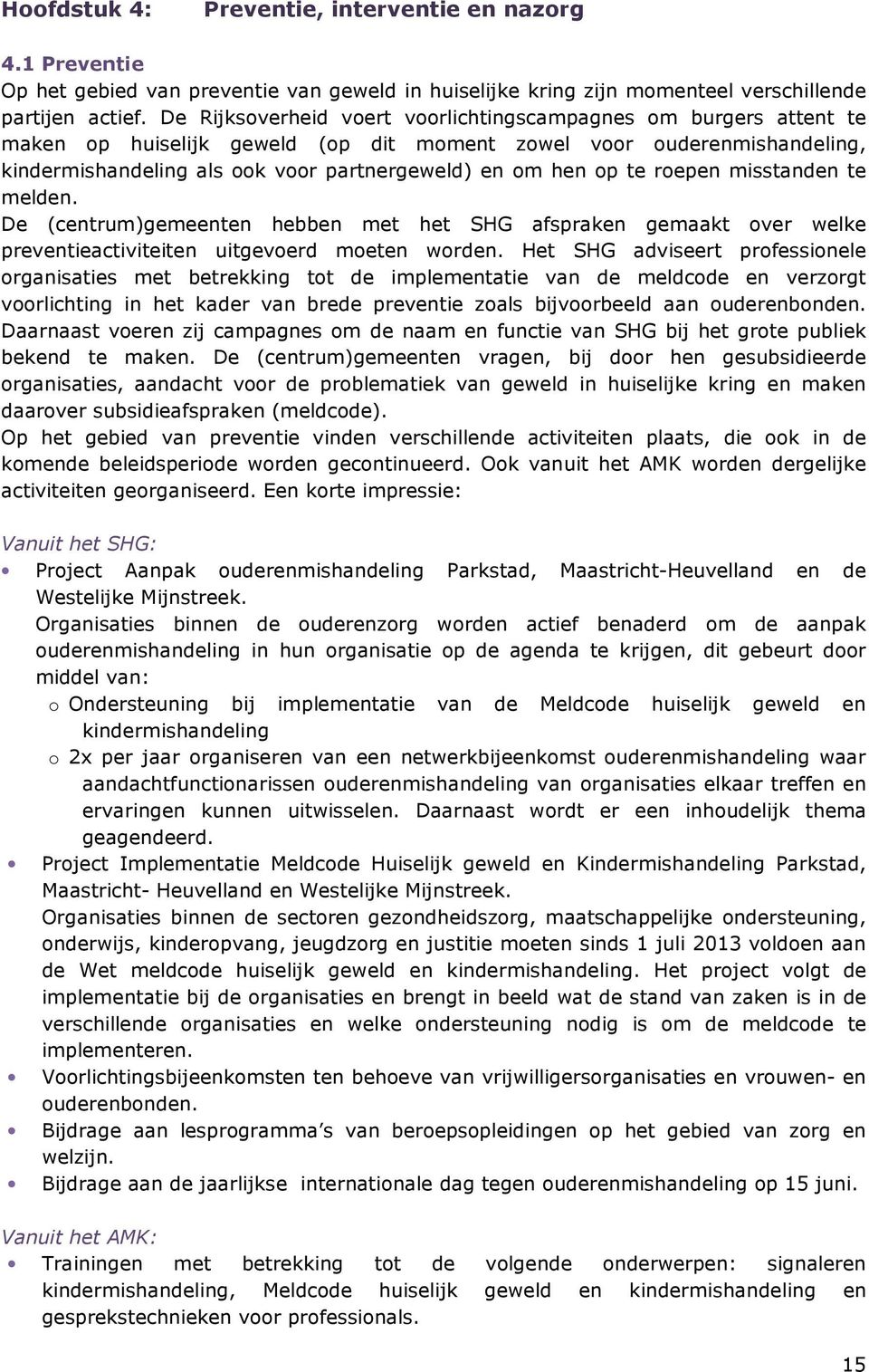 Hoofdstuk 4: Preventie, interventie en nazorg

4.1 Preventie
Op het gebied van preventie van geweld in huiselijke kring zijn momenteel verschillende partijen actief. De Rijksoverheid voert voorlichtingscampagnes om burgers attent te maken op huiselijk geweld (op dit moment zowel voor ouderenmishandeling, kindermishandeling als ook voor partnergeweld) en om hen op te roepen misstanden te melden.
De (centrum)gemeenten hebben met het SHG afspraken gemaakt over welke preventieactiviteiten uitgevoerd moeten worden. Het SHG adviseert professionele organisaties met betrekking tot de implementatie van de meldcode en verzorgt voorlichting in het kader van brede preventie zoals bijvoorbeeld aan ouderenbonden. Daarnaast voeren zij campagnes om de naam en functie van SHG bij het grote publiek bekend te maken. De (centrum)gemeenten vragen, bij door hen gesubsidieerde organisaties, aandacht voor de problematiek van geweld in huiselijke kring en maken daarover subsidieafspraken (meldcode).
Op het gebied van preventie vinden verschillende activiteiten plaats, die ook in de komende beleidsperiode worden gecontinueerd. Ook vanuit het AMK worden dergelijke activiteiten georganiseerd. Een korte impressie:

Vanuit het SHG:
• Project Aanpak ouderenmishandeling Parkstad, Maastricht-Heuvelland en de Westelijke Mijnstreek.
Organisaties binnen de ouderenzorg worden actief benaderd om de aanpak ouderenmishandeling in hun organisatie op de agenda te krijgen, dit gebeurt door middel van:
o Ondersteuning bij implementatie van de Meldcode huiselijk geweld en kindermishandeling
o 2x per jaar organiseren van een netwerkbijeenkomst ouderenmishandeling waar aandachtfunctionarissen ouderenmishandeling van organisaties elkaar treffen en ervaringen kunnen uitwisselen. Daarnaast wordt er een inhoudelijk thema geagendeerd.
• Project Implementatie Meldcode Huiselijk geweld en Kindermishandeling Parkstad, Maastricht- Heuvelland en Westelijke Mijnstreek.
Organisaties binnen de sectoren gezondheidszorg, maatschappelijke ondersteuning, onderwijs, kinderopvang, jeugdzorg en justitie moeten sinds 1 juli 2013 voldoen aan de Wet meldcode huiselijk geweld en kindermishandeling. Het project volgt de implementatie bij de organisaties en brengt in beeld wat de stand van zaken is in de verschillende organisaties en welke ondersteuning nodig is om de meldcode te implementeren.
• Voorlichtingsbijeenkomsten ten behoeve van vrijwilligersorganisaties en vrouwen- en ouderenbonden.
• Bijdrage aan lesprogramma's van beroepsopleidingen op het gebied van zorg en welzijn.
• Bijdrage aan de jaarlijkse internationale dag tegen ouderenmishandeling op 15 juni.

Vanuit het AMK:
• Trainingen met betrekking tot de volgende onderwerpen: signaleren kindermishandeling, Meldcode huiselijk geweld en kindermishandeling en gesprekstechnieken voor professionals.

15